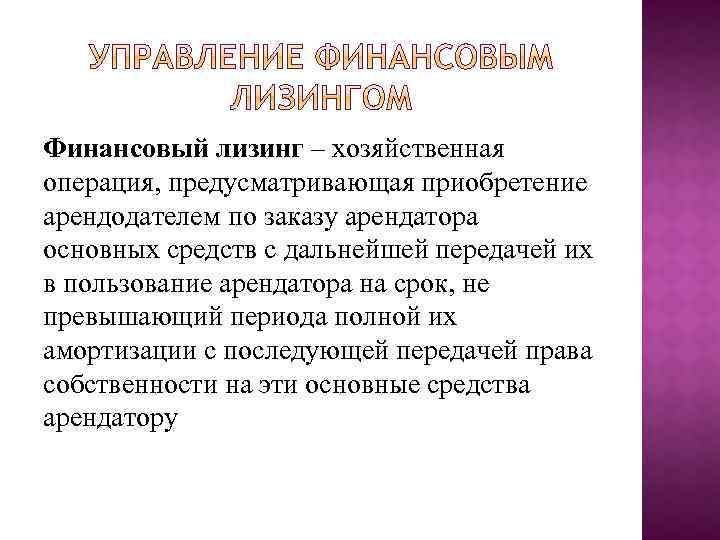 УПРАВЛЕНИЕ ФИНАНСОВЫМ ЛИЗИНГОМ

Финансовый лизинг – хозяйственная операция, предусматривающая приобретение арендодателем по заказу арендатора основных средств с дальнейшей передачей их в пользование арендатора на срок, не превышающий периода полной их амортизации с последующей передачей права собственности на эти основные средства арендатору